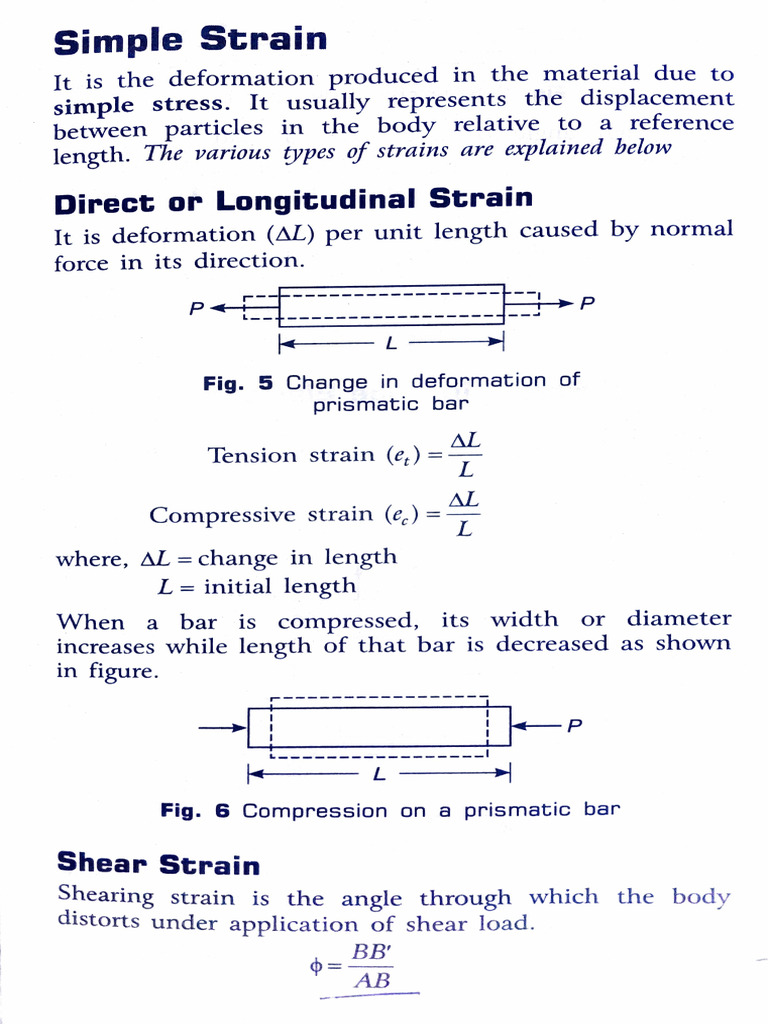 Simple Strain

It is the deformation produced in the material due to simple stress. It usually represents the displacement between particles in the body relative to a reference length. The various types of strains are explained below

Direct or Longitudinal Strain

It is deformation ($\Delta L$) per unit length caused by normal force in its direction.

P

P

L

Fig. 5 Change in deformation of prismatic bar

Tension strain $(e_t) = \frac{\Delta L}{L}$

Compressive strain $(e_c) = \frac{\Delta L}{L}$

where, $\Delta L$ = change in length
$L$ = initial length

When a bar is compressed, its width or diameter increases while length of that bar is decreased as shown in figure.

P

L

Fig. 6 Compression on a prismatic bar

Shear Strain

Shearing strain is the angle through which the body distorts under application of shear load.

$\phi = \frac{BB'}{AB}$